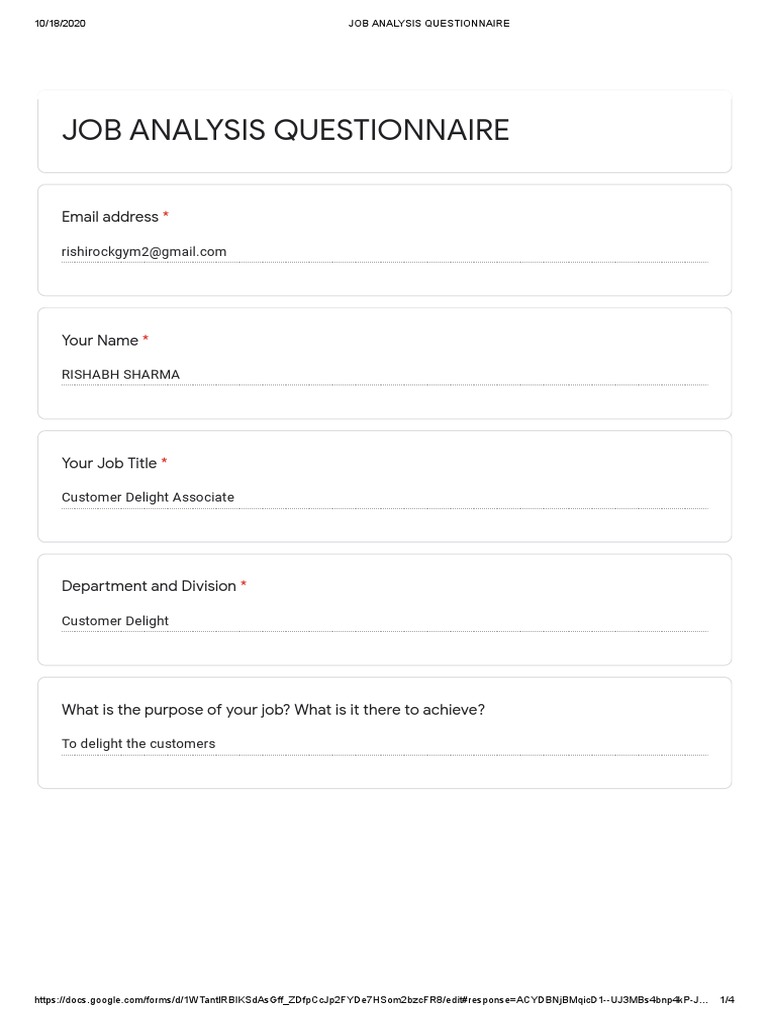 10/18/2020 JOB ANALYSIS QUESTIONNAIRE

JOB ANALYSIS QUESTIONNAIRE

Email address *

rishirockgym2@gmail.com

Your Name *

RISHABH SHARMA

Your Job Title *

Customer Delight Associate

Department and Division *

Customer Delight

What is the purpose of your job? What is it there to achieve?

To delight the customers

https://docs.google.com/forms/d/1WTantlRBIKSdAsGff_ZDfpCcJp2FYDe7HSom2bzcFR8/edit#response=ACYDBNjBMqicD1--UJ3MBs4bnp4kP-J... 1/4